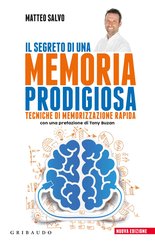 MATTEO SALVO

IL SEGRETO DI UNA
MEMORIA
PRODIGIOSA
TECNICHE DI MEMORIZZAZIONE RAPIDA
con una prefazione di Tony Buzan

GRIBAUDO

NUOVA EDIZIONE